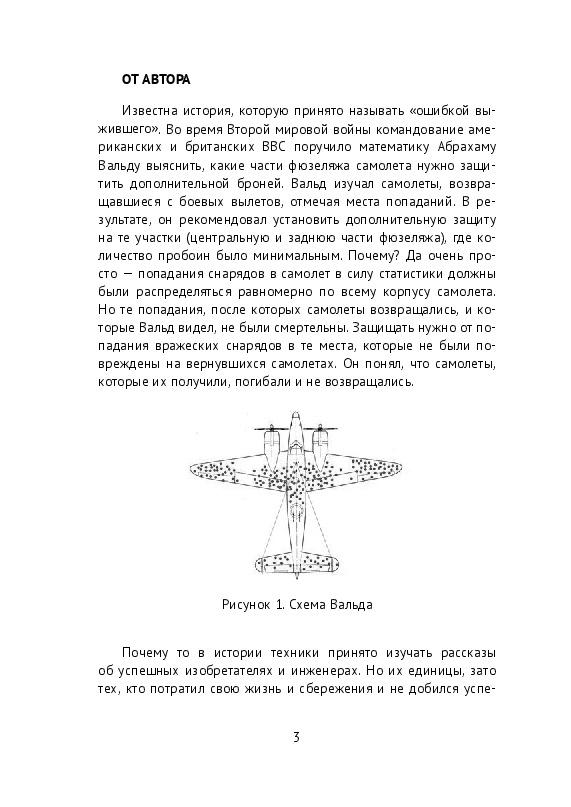 ОТ АВТОРА

Известна история, которую принято называть «ошибкой выжившего». Во время Второй мировой войны командование американских и британских ВВС поручило математику Абрахаму Вальду выяснить, какие части фюзеляжа самолета нужно защитить дополнительной броней. Вальд изучал самолеты, возвращавшиеся с боевых вылетов, отмечая места попаданий. В результате, он рекомендовал установить дополнительную защиту на те участки (центральную и заднюю части фюзеляжа), где количество пробоин было минимальным. Почему? Да очень просто — попадания снарядов в самолет в силу статистики должны были распределяться равномерно по всему корпусу самолета. Но те попадания, после которых самолеты возвращались, и которые Вальд видел, не были смертельны. Защищать нужно от попадания вражеских снарядов в те места, которые не были повреждены на вернувшихся самолетах. Он понял, что самолеты, которые их получили, погибали и не возвращались.

Рисунок 1. Схема Вальда

Почему то в истории техники принято изучать рассказы об успешных изобретателях и инженерах. Но их единицы, зато тех, кто потратил свою жизнь и сбережения и не добился успе-

3